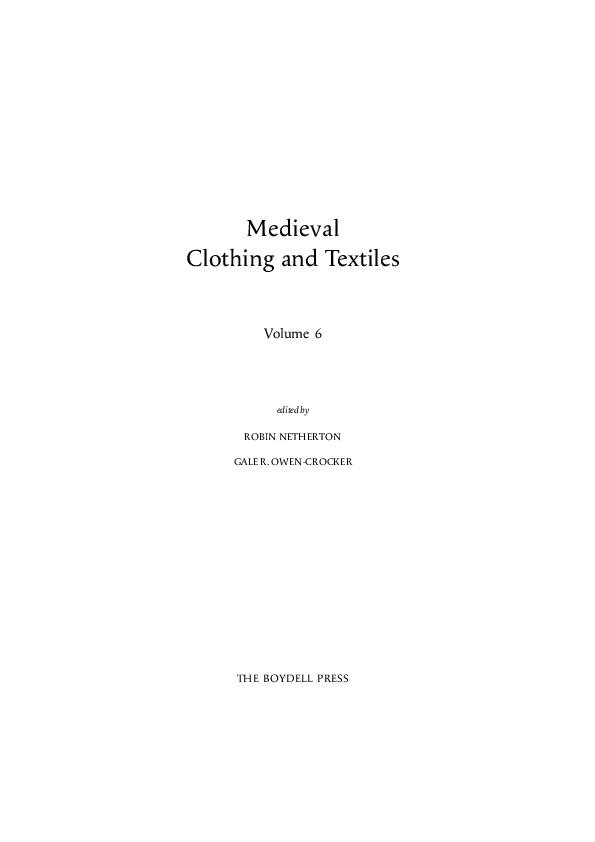 Medieval
Clothing and Textiles

Volume 6

edited by

ROBIN NETHERTON

GALE R. OWEN-CROCKER

THE BOYDELL PRESS